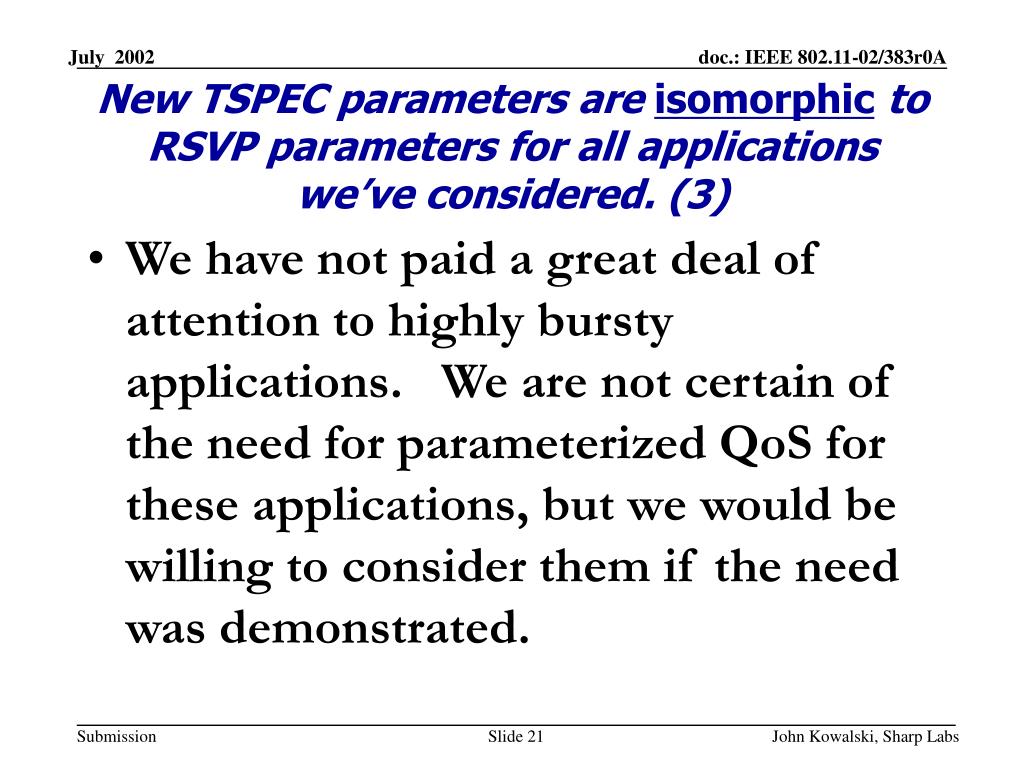 July 2002

doc.: IEEE 802.11-02/383r0A

New TSPEC parameters are isomorphic to RSVP parameters for all applications we've considered. (3)

• We have not paid a great deal of attention to highly bursty applications. We are not certain of the need for parameterized QoS for these applications, but we would be willing to consider them if the need was demonstrated.

Submission

Slide 21

John Kowalski, Sharp Labs